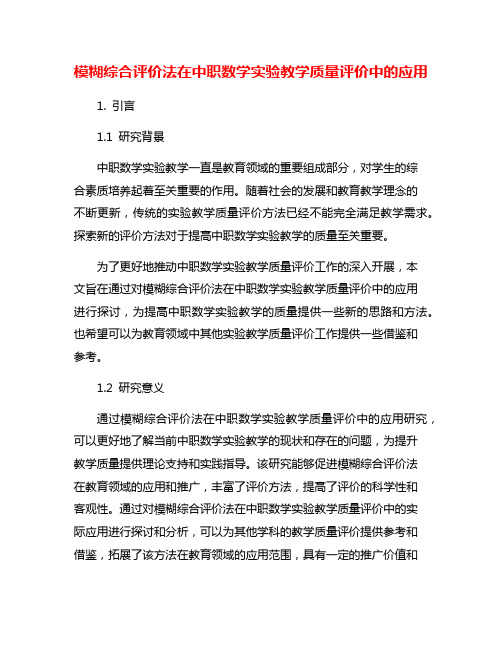 模糊综合评价法在中职数学实验教学质量评价中的应用

1. 引言

1.1 研究背景

中职数学实验教学一直是教育领域的重要组成部分，对学生的综合素质培养起着至关重要的作用。随着社会的发展和教育教学理念的不断更新，传统的实验教学质量评价方法已经不能完全满足教学需求。探索新的评价方法对于提高中职数学实验教学的质量至关重要。

为了更好地推动中职数学实验教学质量评价工作的深入开展，本文旨在通过对模糊综合评价法在中职数学实验教学质量评价中的应用进行探讨，为提高中职数学实验教学的质量提供一些新的思路和方法。也希望可以为教育领域中其他实验教学质量评价工作提供一些借鉴和参考。

1.2 研究意义

通过模糊综合评价法在中职数学实验教学质量评价中的应用研究，可以更好地了解当前中职数学实验教学的现状和存在的问题，为提升教学质量提供理论支持和实践指导。该研究能够促进模糊综合评价法在教育领域的应用和推广，丰富了评价方法，提高了评价的科学性和客观性。通过对模糊综合评价法在中职数学实验教学质量评价中的实际应用进行探讨和分析，可以为其他学科的教学质量评价提供参考和借鉴，拓展了该方法在教育领域的应用范围，具有一定的推广价值和